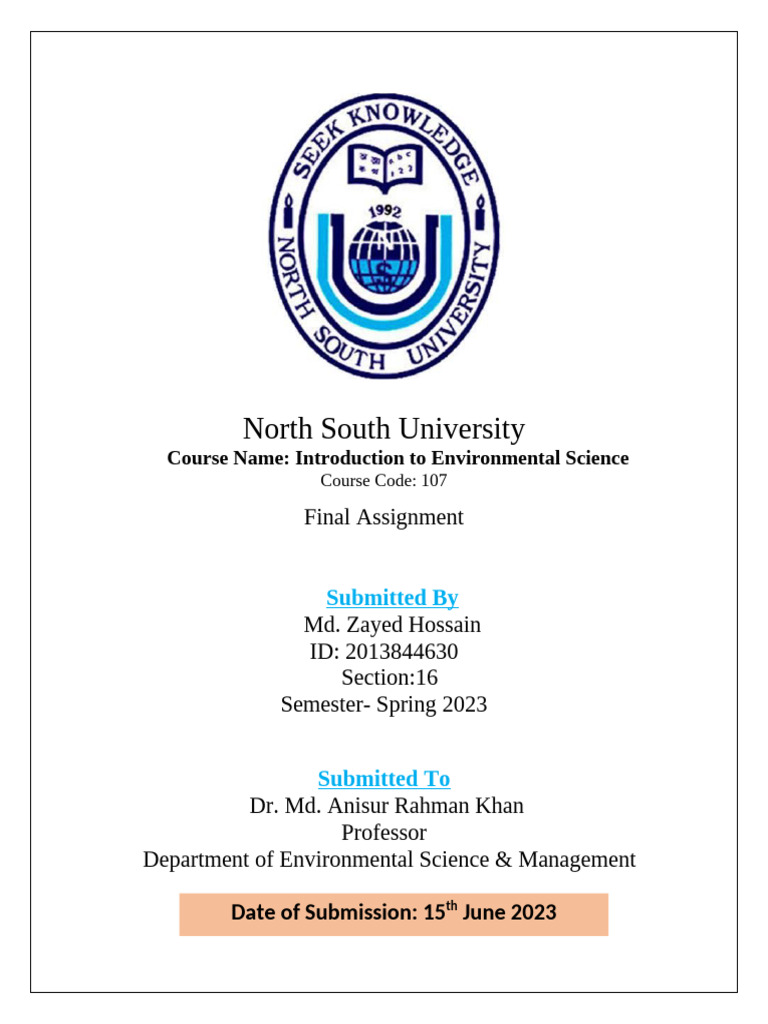 SEEK KNOWLEDGE
1992
NORTH SOUTH UNIVERSITY

North South University
Course Name: Introduction to Environmental Science
Course Code: 107

Final Assignment

Submitted By
Md. Zayed Hossain
ID: 2013844630
Section:16
Semester- Spring 2023

Submitted To
Dr. Md. Anisur Rahman Khan
Professor
Department of Environmental Science & Management

Date of Submission: 15$^{th}$ June 2023